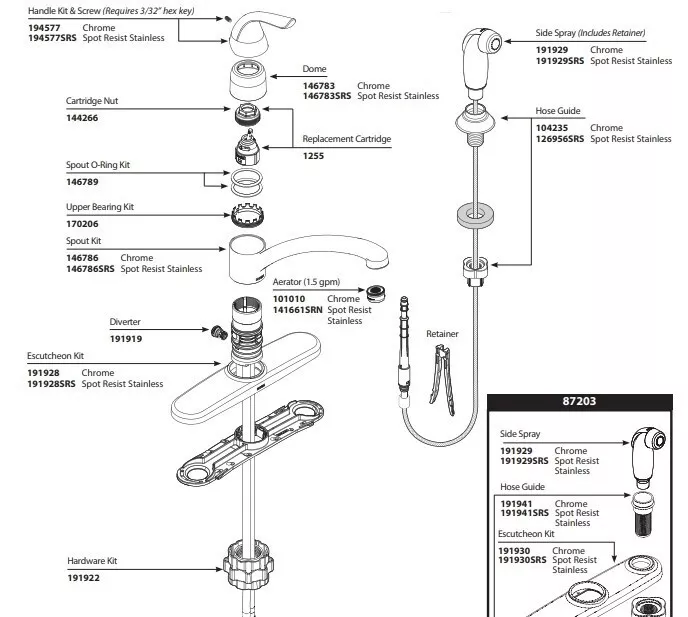 Handle Kit & Screw (Requires 3/32" hex key)
194577 Chrome
194577SRS Spot Resist Stainless

Dome
146783 Chrome
146783SRS Spot Resist Stainless

Cartridge Nut
144266

Replacement Cartridge
1255

Spout O-Ring Kit
146789

Upper Bearing Kit
170206

Spout Kit
146786 Chrome
146786SRS Spot Resist Stainless

Aerator (1.5 gpm)
101010 Chrome
141661SRN Spot Resist Stainless

Diverter
191919

Escutcheon Kit
191928 Chrome
191928SRS Spot Resist Stainless

Hardware Kit
191922

Side Spray (Includes Retainer)
191929 Chrome
191929SRS Spot Resist Stainless

Hose Guide
104235 Chrome
126956SRS Spot Resist Stainless

Retainer

87203

Side Spray
191929 Chrome
191929SRS Spot Resist Stainless

Hose Guide
191941 Chrome
191941SRS Spot Resist Stainless

Escutcheon Kit
191930 Chrome
191930SRS Spot Resist Stainless